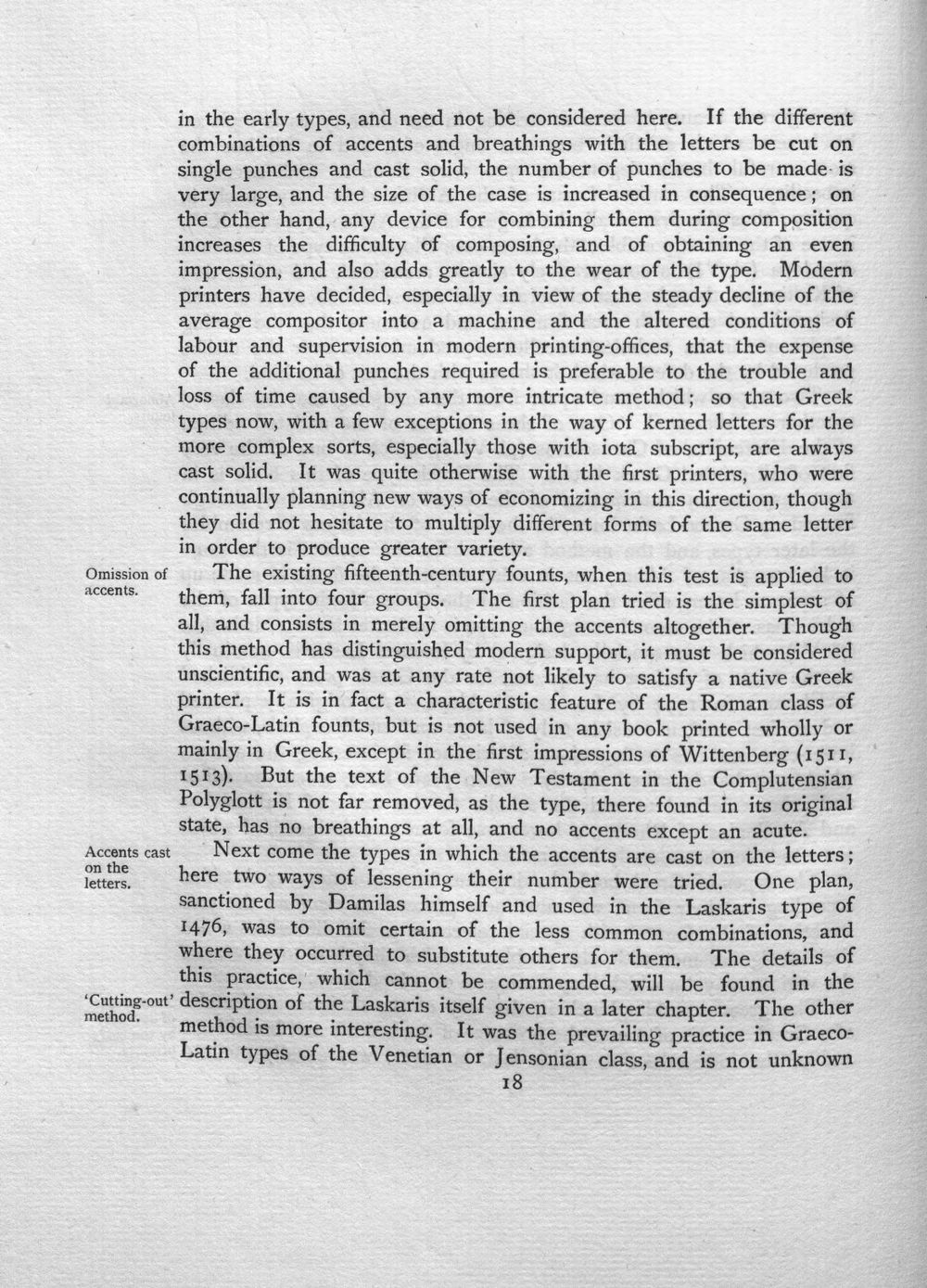 in the early types, and need not be considered here. If the different combinations of accents and breathings with the letters be cut on single punches and cast solid, the number of punches to be made is very large, and the size of the case is increased in consequence; on the other hand, any device for combining them during composition increases the difficulty of composing, and of obtaining an even impression, and also adds greatly to the wear of the type. Modern printers have decided, especially in view of the steady decline of the average compositor into a machine and the altered conditions of labour and supervision in modern printing-offices, that the expense of the additional punches required is preferable to the trouble and loss of time caused by any more intricate method; so that Greek types now, with a few exceptions in the way of kerned letters for the more complex sorts, especially those with iota subscript, are always cast solid. It was quite otherwise with the first printers, who were continually planning new ways of economizing in this direction, though they did not hesitate to multiply different forms of the same letter in order to produce greater variety.

Omission of accents.

The existing fifteenth-century founts, when this test is applied to them, fall into four groups. The first plan tried is the simplest of all, and consists in merely omitting the accents altogether. Though this method has distinguished modern support, it must be considered unscientific, and was at any rate not likely to satisfy a native Greek printer. It is in fact a characteristic feature of the Roman class of Graeco-Latin founts, but is not used in any book printed wholly or mainly in Greek, except in the first impressions of Wittenberg (1511, 1513). But the text of the New Testament in the Complutensian Polyglott is not far removed, as the type, there found in its original state, has no breathings at all, and no accents except an acute.

Accents cast on the letters.

Next come the types in which the accents are cast on the letters; here two ways of lessening their number were tried. One plan, sanctioned by Damilas himself and used in the Laskaris type of 1476, was to omit certain of the less common combinations, and where they occurred to substitute others for them. The details of this practice, which cannot be commended, will be found in the description of the Laskaris itself given in a later chapter. The other method is more interesting. It was the prevailing practice in Graeco-Latin types of the Venetian or Jensonian class, and is not unknown

'Cutting-out' method.

18